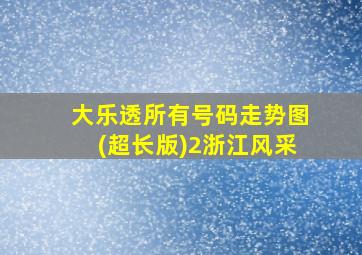 大乐透所有号码走势图(超长版)2浙江风采